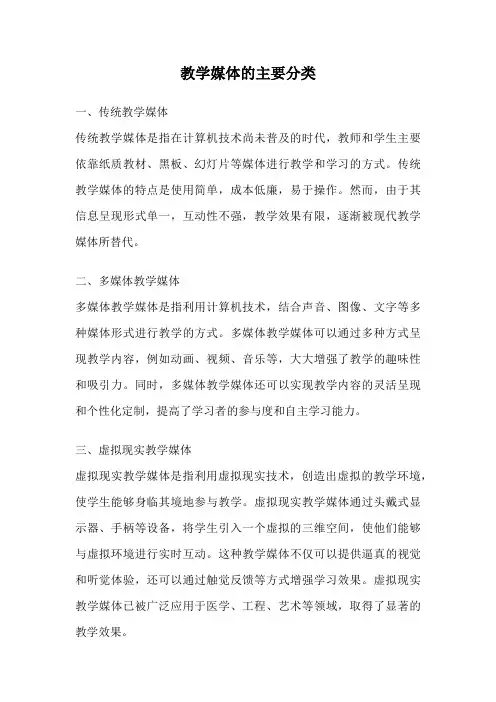 教学媒体的主要分类

一、传统教学媒体

传统教学媒体是指在计算机技术尚未普及的时代，教师和学生主要依靠纸质教材、黑板、幻灯片等媒体进行教学和学习的方式。传统教学媒体的特点是使用简单，成本低廉，易于操作。然而，由于其信息呈现形式单一，互动性不强，教学效果有限，逐渐被现代教学媒体所替代。

二、多媒体教学媒体

多媒体教学媒体是指利用计算机技术，结合声音、图像、文字等多种媒体形式进行教学的方式。多媒体教学媒体可以通过多种方式呈现教学内容，例如动画、视频、音乐等，大大增强了教学的趣味性和吸引力。同时，多媒体教学媒体还可以实现教学内容的灵活呈现和个性化定制，提高了学习者的参与度和自主学习能力。

三、虚拟现实教学媒体

虚拟现实教学媒体是指利用虚拟现实技术，创造出虚拟的教学环境，使学生能够身临其境地参与教学。虚拟现实教学媒体通过头戴式显示器、手柄等设备，将学生引入一个虚拟的三维空间，使他们能够与虚拟环境进行实时互动。这种教学媒体不仅可以提供逼真的视觉和听觉体验，还可以通过触觉反馈等方式增强学习效果。虚拟现实教学媒体已被广泛应用于医学、工程、艺术等领域，取得了显著的教学效果。